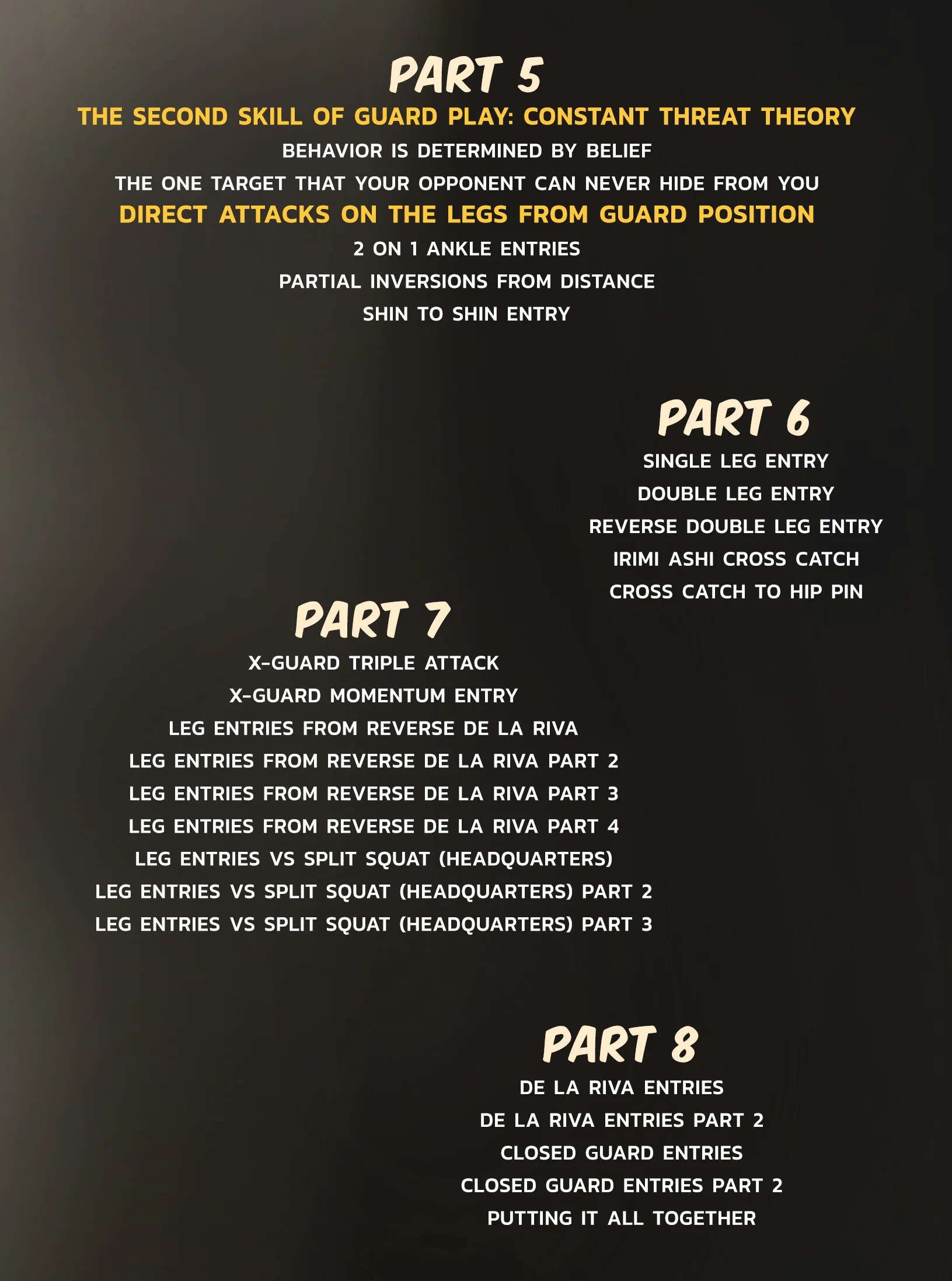 PART 5

THE SECOND SKILL OF GUARD PLAY: CONSTANT THREAT THEORY

BEHAVIOR IS DETERMINED BY BELIEF

THE ONE TARGET THAT YOUR OPPONENT CAN NEVER HIDE FROM YOU

DIRECT ATTACKS ON THE LEGS FROM GUARD POSITION

2 ON 1 ANKLE ENTRIES

PARTIAL INVERSIONS FROM DISTANCE

SHIN TO SHIN ENTRY

PART 6

SINGLE LEG ENTRY

DOUBLE LEG ENTRY

REVERSE DOUBLE LEG ENTRY

IRIMI ASHI CROSS CATCH

CROSS CATCH TO HIP PIN

PART 7

X-GUARD TRIPLE ATTACK

X-GUARD MOMENTUM ENTRY

LEG ENTRIES FROM REVERSE DE LA RIVA

LEG ENTRIES FROM REVERSE DE LA RIVA PART 2

LEG ENTRIES FROM REVERSE DE LA RIVA PART 3

LEG ENTRIES FROM REVERSE DE LA RIVA PART 4

LEG ENTRIES VS SPLIT SQUAT (HEADQUARTERS)

LEG ENTRIES VS SPLIT SQUAT (HEADQUARTERS) PART 2

LEG ENTRIES VS SPLIT SQUAT (HEADQUARTERS) PART 3

PART 8

DE LA RIVA ENTRIES

DE LA RIVA ENTRIES PART 2

CLOSED GUARD ENTRIES

CLOSED GUARD ENTRIES PART 2

PUTTING IT ALL TOGETHER